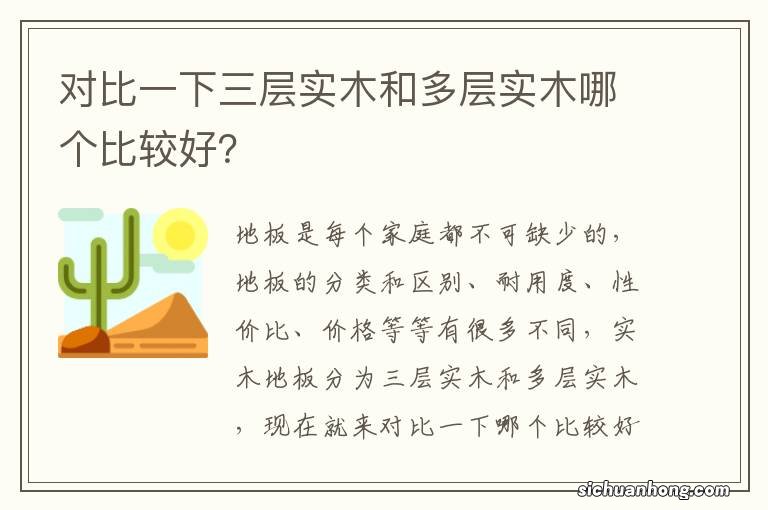 对比一下三层实木和多层实木哪个比较好?

地板是每个家庭都不可缺少的，地板的分类和区别、耐用度、性价比、价格等等有很多不同，实木地板分为三层实木和多层实木，现在就来对比一下哪个比较好

sichuanhong.com